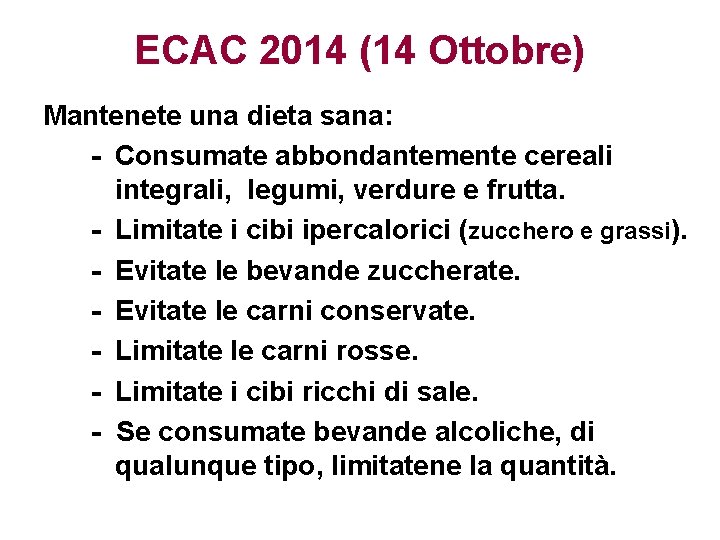 ECAC 2014 (14 Ottobre)

Mantenete una dieta sana:

- Consumate abbondantemente cereali integrali, legumi, verdure e frutta.
- Limitate i cibi ipercalorici (zucchero e grassi).
- Evitate le bevande zuccherate.
- Evitate le carni conservate.
- Limitate le carni rosse.
- Limitate i cibi ricchi di sale.
- Se consumate bevande alcoliche, di qualunque tipo, limitatene la quantità.